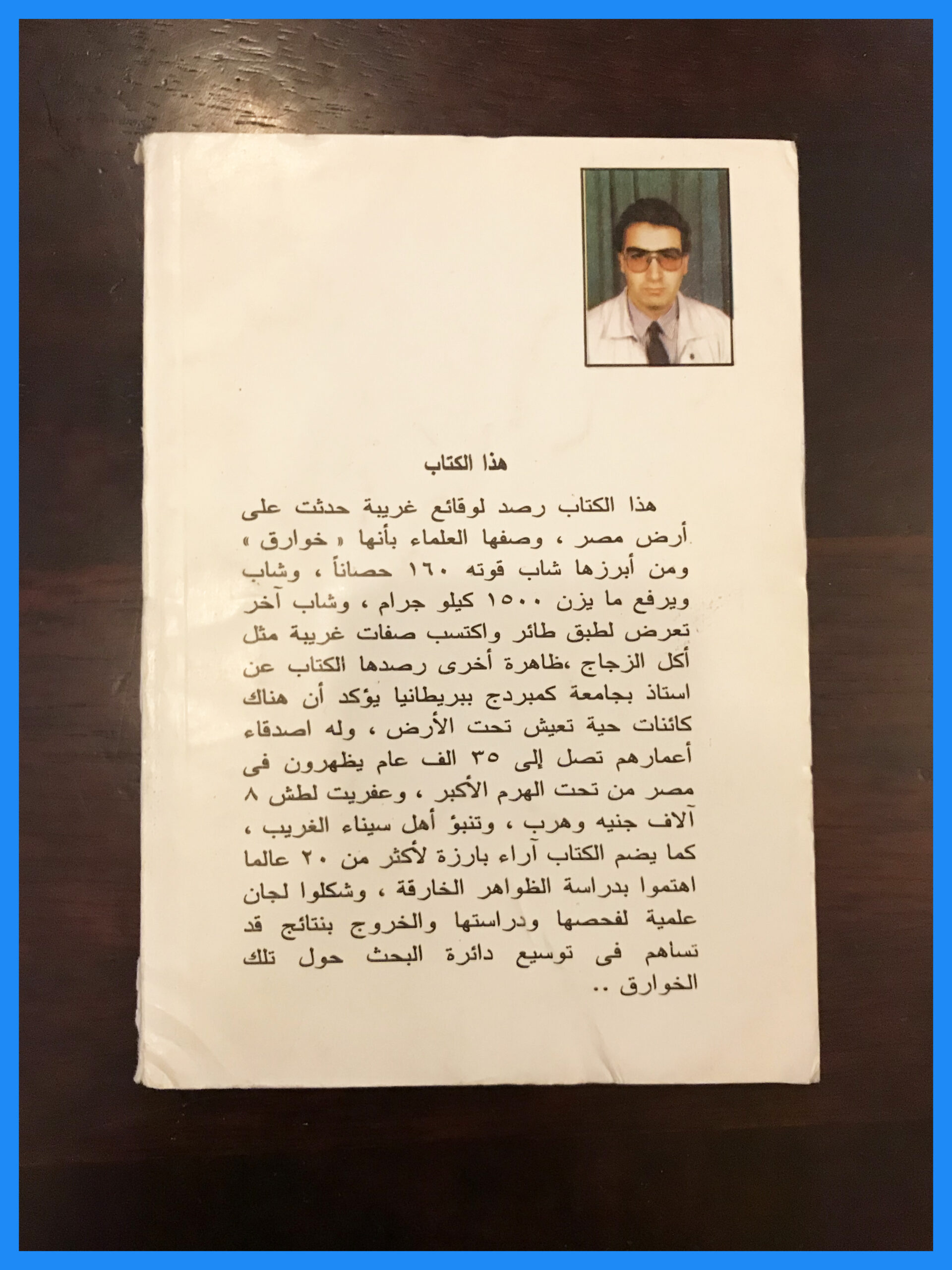 هذا الكتاب

هذا الكتاب رصد لوقائع غريبة حدثت على أرض مصر ، وصفها العلماء بأنها « خوارق » ومن أبرزها شاب قوته ١٦٠ حصاناً ، وشاب ويرفع ما يزن ١٥٠٠ كيلو جرام ، وشاب آخر تعرض لطبق طائر واكتسب صفات غريبة مثل أكل الزجاج ،ظاهرة أخرى رصدها الكتاب عن استاذ بجامعة كمبردج ببريطانيا يؤكد أن هناك كائنات حية تعيش تحت الأرض ، وله اصدقاء أعمارهم تصل إلى ٣٥ الف عام يظهرون فى مصر من تحت الهرم الأكبر ، وعفريت لطش ٨ آلاف جنيه وهرب ، وتنبؤ أهل سيناء الغريب ، كما يضم الكتاب آراء بارزة لأكثر من ٢٠ عالما اهتموا بدراسة الظواهر الخارقة ، وشكلوا لجان علمية لفحصها ودراستها والخروج بنتائج قد تساهم فى توسيع دائرة البحث حول تلك الخوارق ..